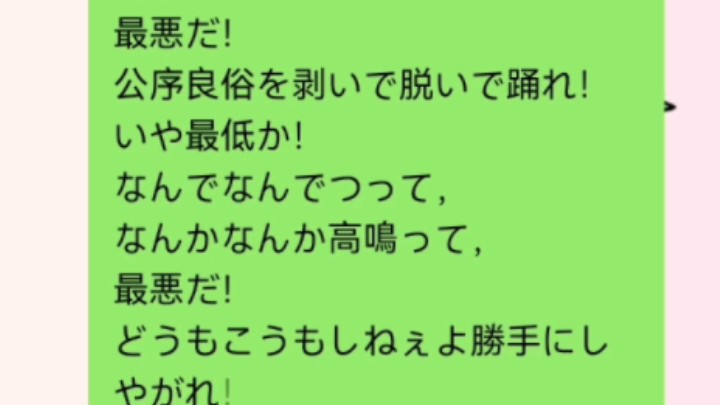 最悪だ!
公序良俗を剥いで脱いで踊れ!
いや最低か!
なんでなんでつって,
なんかなんか高鳴って,
最悪だ!
どうもこうもしねぇよ勝手にしやがれ!